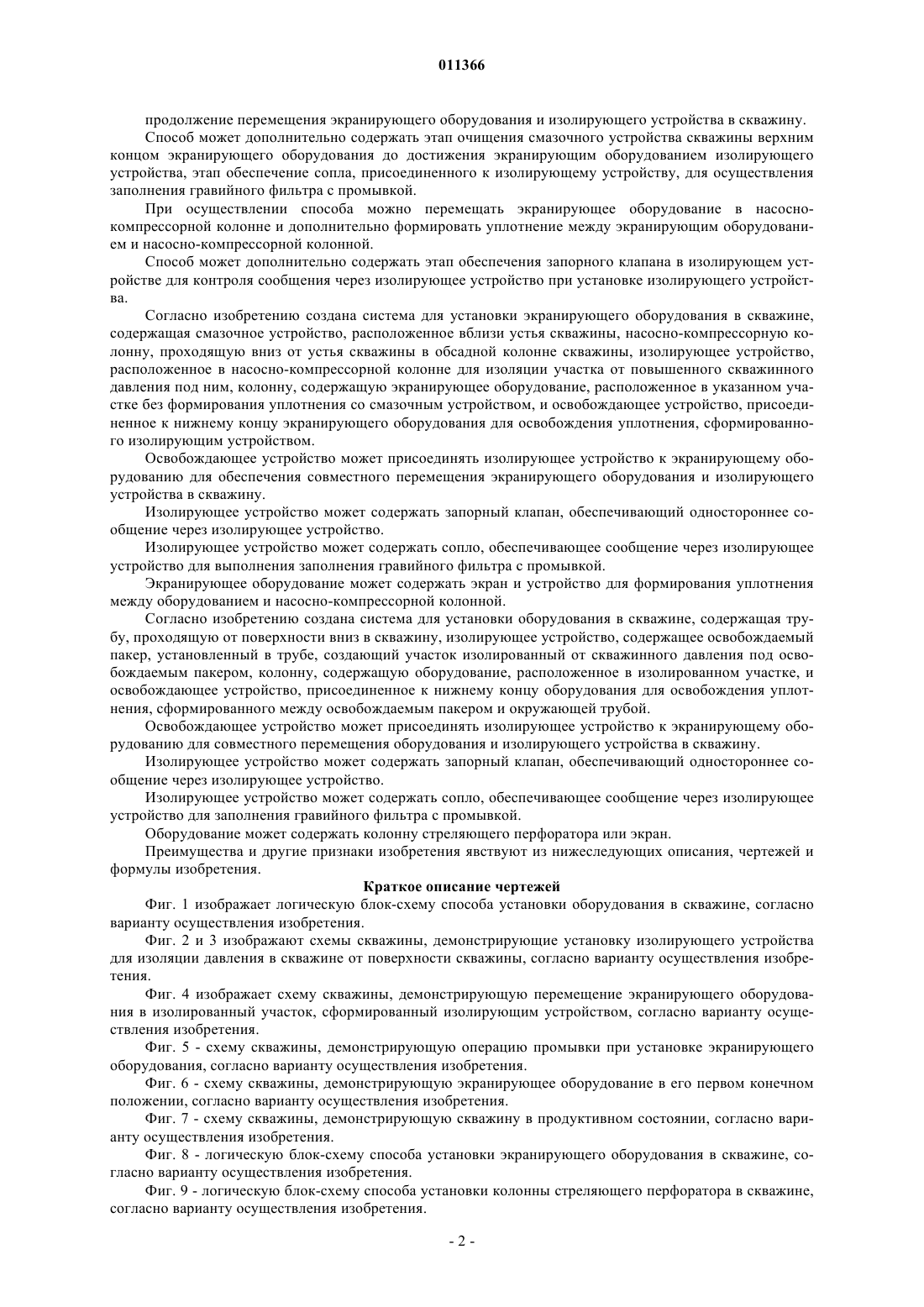 011366

продолжение перемещения экранирующего оборудования и изолирующего устройства в скважину.

Способ может дополнительно содержать этап очищения смазочного устройства скважины верхним концом экранирующего оборудования до достижения экранирующим оборудованием изолирующего устройства, этап обеспечение сопла, присоединенного к изолирующему устройству, для осуществления заполнения гравийного фильтра с промывкой.

При осуществлении способа можно перемещать экранирующее оборудование в насосно-компрессорной колонне и дополнительно формировать уплотнение между экранирующим оборудованием и насосно-компрессорной колонной.

Способ может дополнительно содержать этап обеспечения запорного клапана в изолирующем устройстве для контроля сообщения через изолирующее устройство при установке изолирующего устройства.

Согласно изобретению создана система для установки экранирующего оборудования в скважине, содержащая смазочное устройство, расположенное вблизи устья скважины, насосно-компрессорную колонну, проходящую вниз от устья скважины в обсадной колонне скважины, изолирующее устройство, расположенное в насосно-компрессорной колонне для изоляции участка от повышенного скважинного давления под ним, колонну, содержащую экранирующее оборудование, расположенное в указанном участке без формирования уплотнения со смазочным устройством, и освобождающее устройство, присоединенное к нижнему концу экранирующего оборудования для освобождения уплотнения, сформированного изолирующим устройством.

Освобождающее устройство может присоединять изолирующее устройство к экранирующему оборудованию для обеспечения совместного перемещения экранирующего оборудования и изолирующего устройства в скважину.

Изолирующее устройство может содержать запорный клапан, обеспечивающий одностороннее сообщение через изолирующее устройство.

Изолирующее устройство может содержать сопло, обеспечивающее сообщение через изолирующее устройство для выполнения заполнения гравийного фильтра с промывкой.

Экранирующее оборудование может содержать экран и устройство для формирования уплотнения между оборудованием и насосно-компрессорной колонной.

Согласно изобретению создана система для установки оборудования в скважине, содержащая трубу, проходящую от поверхности вниз в скважину, изолирующее устройство, содержащее освобождаемый пакер, установленный в трубе, создающий участок изолированный от скважинного давления под освобождаемым пакером, колонну, содержащую оборудование, расположенное в изолированном участке, и освобождающее устройство, присоединенное к нижнему концу оборудования для освобождения уплотнения, сформированного между освобождаемым пакером и окружающей трубой.

Освобождающее устройство может присоединять изолирующее устройство к экранирующему оборудованию для совместного перемещения оборудования и изолирующего устройства в скважину.

Изолирующее устройство может содержать запорный клапан, обеспечивающий одностороннее сообщение через изолирующее устройство.

Изолирующее устройство может содержать сопло, обеспечивающее сообщение через изолирующее устройство для заполнения гравийного фильтра с промывкой.

Оборудование может содержать колонну стреляющего перфоратора или экран.

Преимущества и другие признаки изобретения явствуют из нижеследующих описания, чертежей и формулы изобретения.

Краткое описание чертежей

Фиг. 1 изображает логическую блок-схему способа установки оборудования в скважине, согласно варианту осуществления изобретения.

Фиг. 2 и 3 изображают схемы скважины, демонстрирующие установку изолирующего устройства для изоляции давления в скважине от поверхности скважины, согласно варианту осуществления изобретения.

Фиг. 4 изображает схему скважины, демонстрирующую перемещение экранирующего оборудования в изолированный участок, сформированный изолирующим устройством, согласно варианту осуществления изобретения.

Фиг. 5 - схему скважины, демонстрирующую операцию промывки при установке экранирующего оборудования, согласно варианту осуществления изобретения.

Фиг. 6 - схему скважины, демонстрирующую экранирующее оборудование в его первом конечном положении, согласно варианту осуществления изобретения.

Фиг. 7 - схему скважины, демонстрирующую скважину в продуктивном состоянии, согласно варианту осуществления изобретения.

Фиг. 8 - логическую блок-схему способа установки экранирующего оборудования в скважине, согласно варианту осуществления изобретения.

Фиг. 9 - логическую блок-схему способа установки колонны стреляющего перфоратора в скважине, согласно варианту осуществления изобретения.

- 2 -